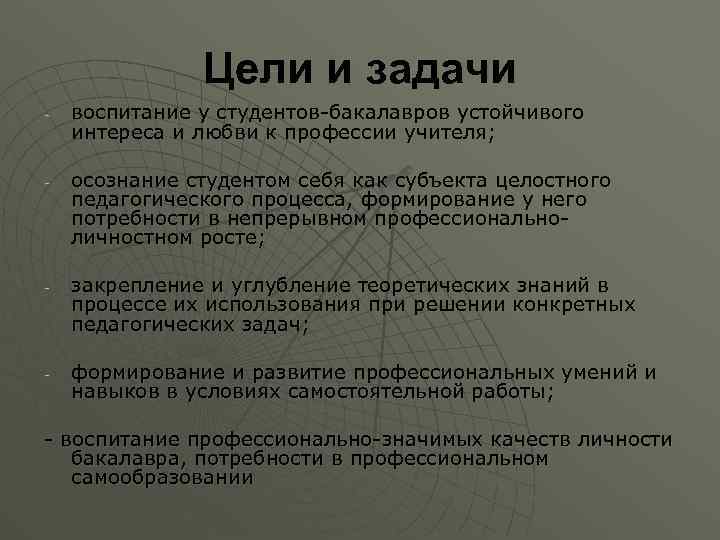 Цели и задачи

- воспитание у студентов-бакалавров устойчивого интереса и любви к профессии учителя;

- осознание студентом себя как субъекта целостного педагогического процесса, формирование у него потребности в непрерывном профессионально-личностном росте;

- закрепление и углубление теоретических знаний в процессе их использования при решении конкретных педагогических задач;

- формирование и развитие профессиональных умений и навыков в условиях самостоятельной работы;

- воспитание профессионально-значимых качеств личности бакалавра, потребности в профессиональном самообразовании